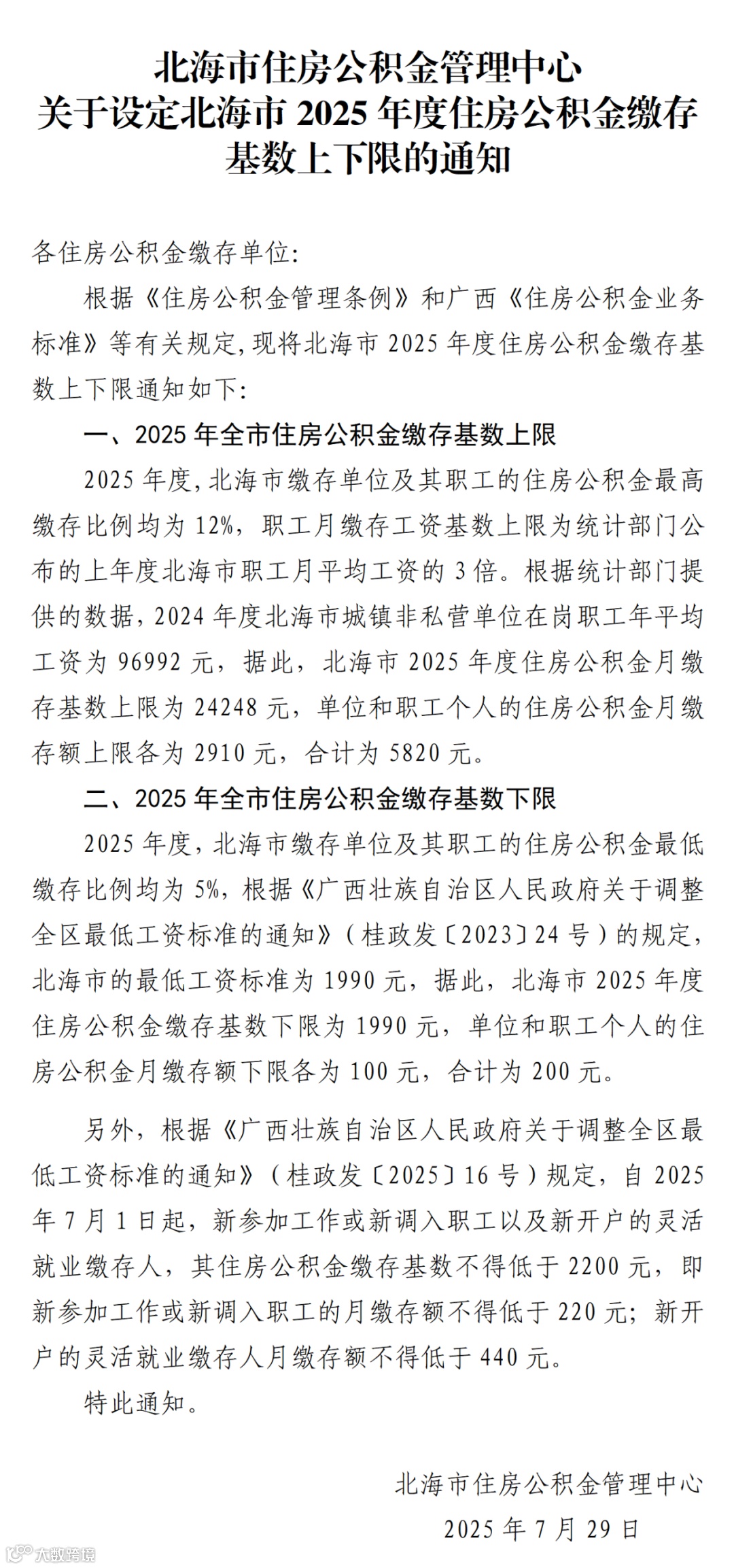 北海市住房公积金管理中心
关于设定北海市 2025 年度住房公积金缴存基数上下限的通知

各住房公积金缴存单位:

根据《住房公积金管理条例》和广西《住房公积金业务标准》等有关规定,现将北海市 2025 年度住房公积金缴存基数上下限通知如下:

一、2025 年全市住房公积金缴存基数上限

2025 年度,北海市缴存单位及其职工的住房公积金最高缴存比例均为 12%,职工月缴存工资基数上限为统计部门公布的上年度北海市职工月平均工资的 3 倍。根据统计部门提供的数据,2024 年度北海市城镇非私营单位在岗职工年平均工资为 96992 元,据此,北海市 2025 年度住房公积金月缴存基数上限为 24248 元,单位和职工个人的住房公积金月缴存额上限各为 2910 元,合计为 5820 元。

二、2025 年全市住房公积金缴存基数下限

2025 年度,北海市缴存单位及其职工的住房公积金最低缴存比例均为 5%,根据《广西壮族自治区人民政府关于调整全区最低工资标准的通知》(桂政发〔2023〕24 号)的规定,北海市的最低工资标准为 1990 元,据此,北海市 2025 年度住房公积金缴存基数下限为 1990 元,单位和职工个人的住房公积金月缴存额下限各为 100 元,合计为 200 元。

另外,根据《广西壮族自治区人民政府关于调整全区最低工资标准的通知》(桂政发〔2025〕16 号)规定,自 2025 年 7 月 1 日起,新参加工作或新调入职工以及新开户的灵活就业缴存人,其住房公积金缴存基数不得低于 2200 元,即新参加工作或新调入职工的月缴存额不得低于 220 元;新开户的灵活就业缴存人月缴存额不得低于 440 元。

特此通知。

北海市住房公积金管理中心
2025 年 7 月 29 日

大数跨境